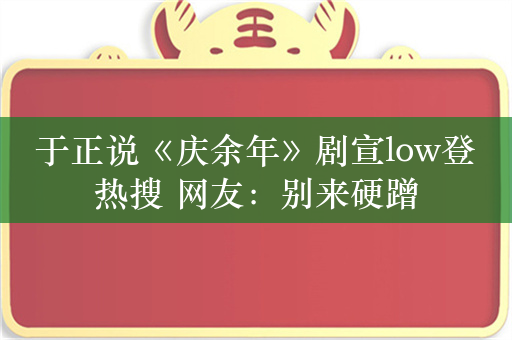 王

于正说《庆余年》剧宣low登热搜 网友：别来硬蹭